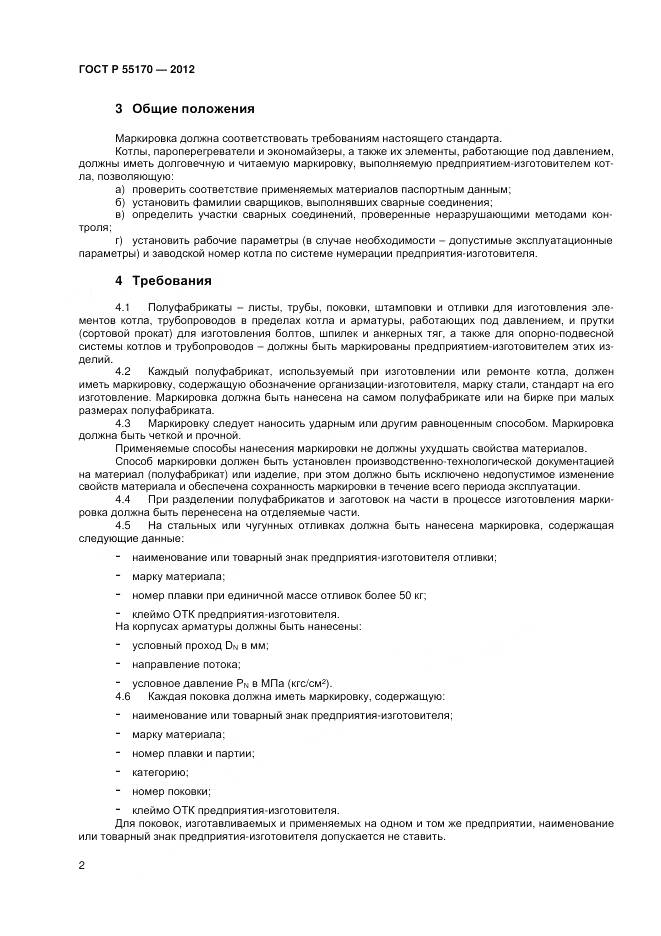 ГОСТ Р 55170 — 2012

3 Общие положения

Маркировка должна соответствовать требованиям настоящего стандарта.

Котлы, пароперегреватели и экономайзеры, а также их элементы, работающие под давлением, должны иметь долговечную и читаемую маркировку, выполняемую предприятием-изготовителем котла, позволяющую:

а) проверить соответствие применяемых материалов паспортным данным;

б) установить фамилии сварщиков, выполнявших сварные соединения;

в) определить участки сварных соединений, проверенные неразрушающими методами контроля;

г) установить рабочие параметры (в случае необходимости – допустимые эксплуатационные параметры) и заводской номер котла по системе нумерации предприятия-изготовителя.

4 Требования

4.1 Полуфабрикаты – листы, трубы, поковки, штамповки и отливки для изготовления элементов котла, трубопроводов в пределах котла и арматуры, работающих под давлением, и прутки (сортовой прокат) для изготовления болтов, шпилек и анкерных тяг, а также для опорно-подвесной системы котлов и трубопроводов – должны быть маркированы предприятием-изготовителем этих изделий.

4.2 Каждый полуфабрикат, используемый при изготовлении или ремонте котла, должен иметь маркировку, содержащую обозначение организации-изготовителя, марку стали, стандарт на его изготовление. Маркировка должна быть нанесена на самом полуфабрикате или на бирке при малых размерах полуфабриката.

4.3 Маркировку следует наносить ударным или другим равноценным способом. Маркировка должна быть четкой и прочной.

Применяемые способы нанесения маркировки не должны ухудшать свойства материалов.

Способ маркировки должен быть установлен производственно-технологической документацией на материал (полуфабрикат) или изделие, при этом должно быть исключено недопустимое изменение свойств материала и обеспечена сохранность маркировки в течение всего периода эксплуатации.

4.4 При разделении полуфабрикатов и заготовок на части в процессе изготовления маркировка должна быть перенесена на отделяемые части.

4.5 На стальных или чугунных отливках должна быть нанесена маркировка, содержащая следующие данные:

- наименование или товарный знак предприятия-изготовителя отливки;
- марку материала;
- номер плавки при единичной массе отливок более 50 кг;
- клеймо ОТК предприятия-изготовителя.

На корпусах арматуры должны быть нанесены:

- условный проход $D_N$ в мм;
- направление потока;
- условное давление $P_N$ в МПа (кгс/см$^2$).

4.6 Каждая поковка должна иметь маркировку, содержащую:

- наименование или товарный знак предприятия-изготовителя;
- марку материала;
- номер плавки и партии;
- категорию;
- номер поковки;
- клеймо ОТК предприятия-изготовителя.

Для поковок, изготавливаемых и применяемых на одном и том же предприятии, наименование или товарный знак предприятия-изготовителя допускается не ставить.

2